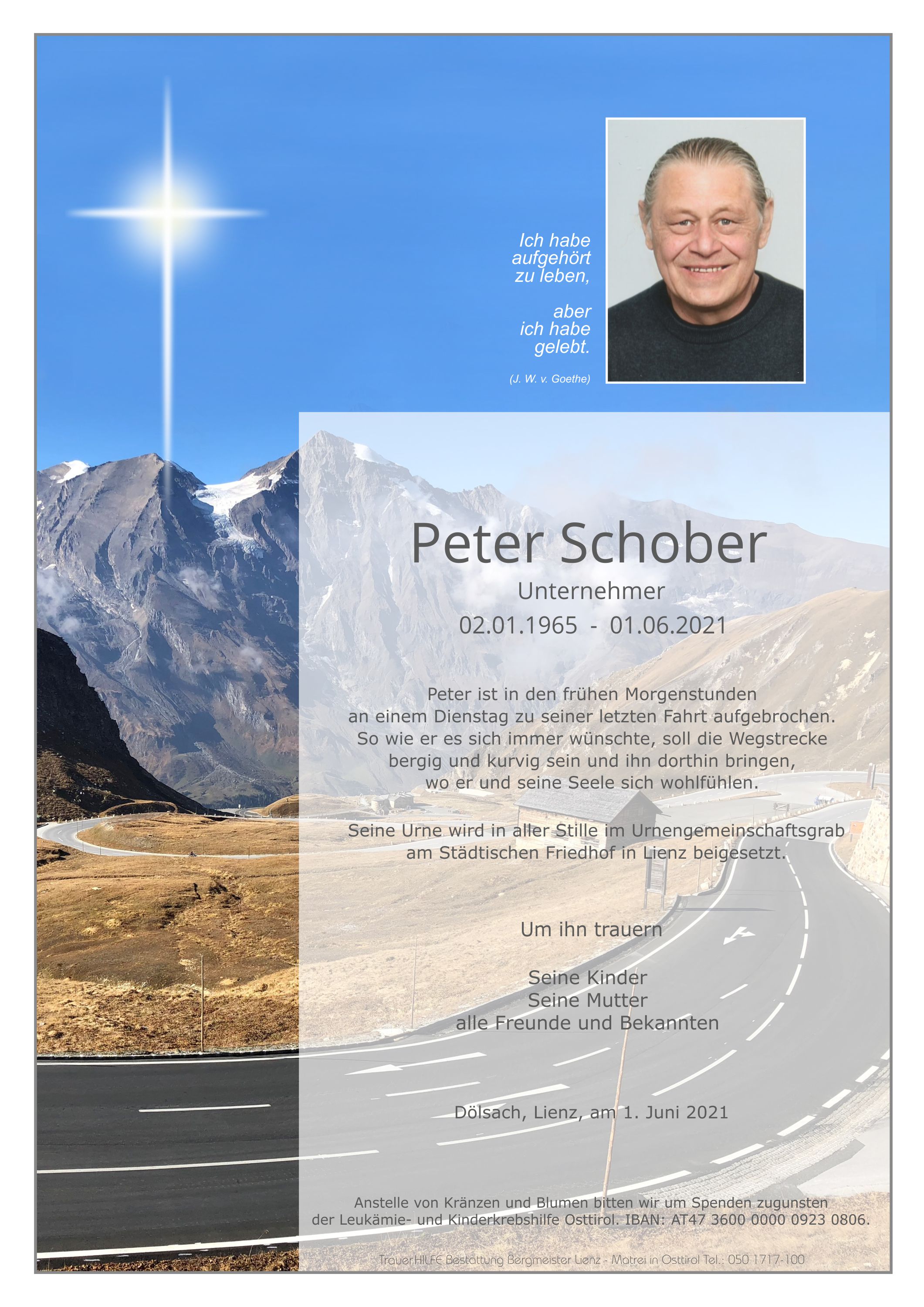 Ich habe aufgehört zu leben,

aber ich habe gelebt.

(J. W. v. Goethe)

Peter Schober

Unternehmer

02.01.1965 - 01.06.2021

Peter ist in den frühen Morgenstunden an einem Dienstag zu seiner letzten Fahrt aufgebrochen. So wie er es sich immer wünschte, soll die Wegstrecke bergig und kurvig sein und ihn dorthin bringen, wo er und seine Seele sich wohlfühlen.

Seine Urne wird in aller Stille im Urnengemeinschaftsgrab am Städtischen Friedhof in Lienz beigesetzt.

Um ihn trauern

Seine Kinder
Seine Mutter
alle Freunde und Bekannten

Dölsach, Lienz, am 1. Juni 2021

Anstelle von Kränzen und Blumen bitten wir um Spenden zugunsten der Leukämie- und Kinderkrebshilfe Osttirol. IBAN: AT47 3600 0000 0923 0806.

TrauerHILFE Bestattung Bergmeister Lienz - Matrei in Osttirol Tel.: 050 1717-100